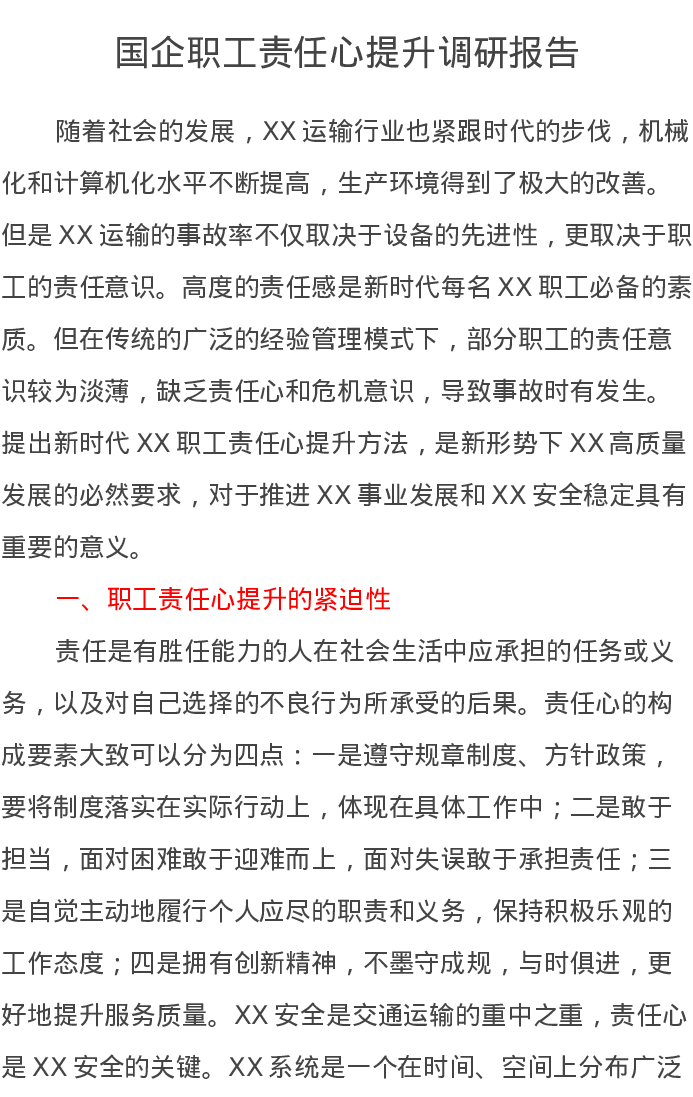 国企职工责任心提升调研报告

随着社会的发展，XX运输行业也紧跟时代的步伐，机械化和计算机化水平不断提高，生产环境得到了极大的改善。但是XX运输的事故率不仅取决于设备的先进性，更取决于职工的责任意识。高度的责任感是新时代每名XX职工必备的素质。但在传统的广泛的经验管理模式下，部分职工的责任意识较为淡薄，缺乏责任心和危机意识，导致事故时有发生。提出新时代XX职工责任心提升方法，是新形势下XX高质量发展的必然要求，对于推进XX事业发展和XX安全稳定具有重要的意义。

一、职工责任心提升的紧迫性

责任是有胜任能力的人在社会生活中应承担的任务或义务，以及对自己选择的不良行为所承受的后果。责任心的构成要素大致可以分为四点：一是遵守规章制度、方针政策，要将制度落实在实际行动上，体现在具体工作中；二是敢于担当，面对困难敢于迎难而上，面对失误敢于承担责任；三是自觉主动地履行个人应尽的职责和义务，保持积极乐观的工作态度；四是拥有创新精神，不墨守成规，与时俱进，更好地提升服务质量。XX安全是交通运输的重中之重，责任心是XX安全的关键。XX系统是一个在时间、空间上分布广泛